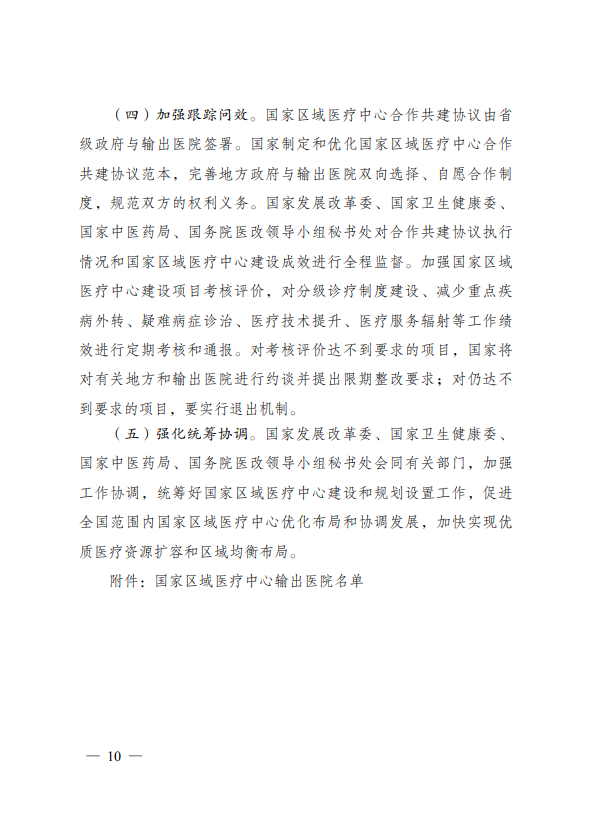 （四）加强跟踪问效。国家区域医疗中心合作共建协议由省级政府与输出医院签署。国家制定和优化国家区域医疗中心合作共建协议范本，完善地方政府与输出医院双向选择、自愿合作制度，规范双方的权利义务。国家发展改革委、国家卫生健康委、国家中医药局、国务院医改领导小组秘书处对合作共建协议执行情况和国家区域医疗中心建设成效进行全程监督。加强国家区域医疗中心建设项目考核评价，对分级诊疗制度建设、减少重点疾病外转、疑难病症诊治、医疗技术提升、医疗服务辐射等工作绩效进行定期考核和通报。对考核评价达不到要求的项目，国家将对有关地方和输出医院进行约谈并提出限期整改要求；对仍达不到要求的项目，要实行退出机制。

（五）强化统筹协调。国家发展改革委、国家卫生健康委、国家中医药局、国务院医改领导小组秘书处会同有关部门，加强工作协调，统筹好国家区域医疗中心建设和规划设置工作，促进全国范围内国家区域医疗中心优化布局和协调发展，加快实现优质医疗资源扩容和区域均衡布局。

附件：国家区域医疗中心输出医院名单

— 10 —